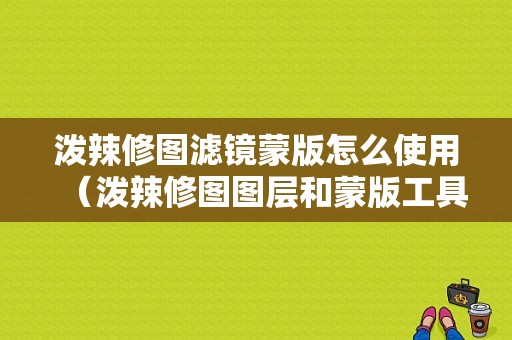 泼辣修图滤镜蒙版怎么使用（泼辣修图图层和蒙版工具